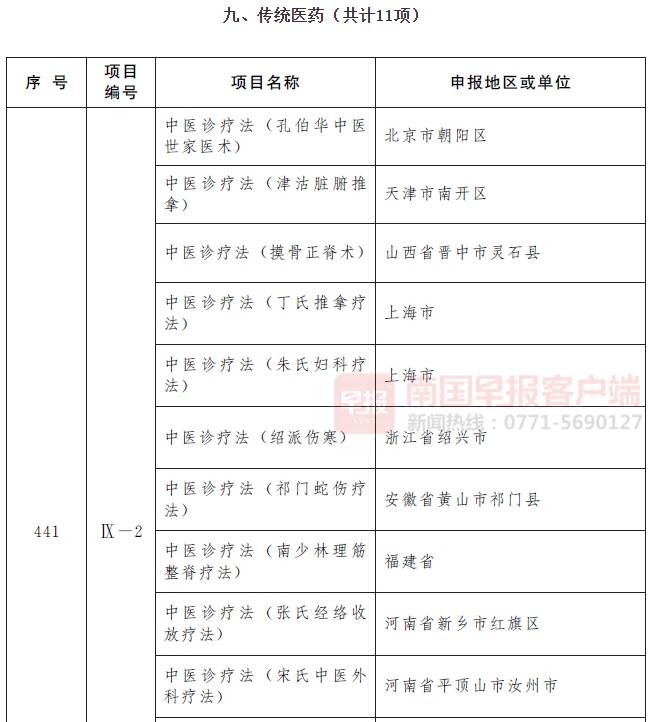 九、传统医药（共计11项）

| 序 号 | 项目编号 | 项目名称 | 申报地区或单位 |
|---|---|---|---|
| 441 | Ⅸ—2 | 中医诊疗法（孔伯华中医世家医术） | 北京市朝阳区 |
| | | 中医诊疗法（津沽脏腑推拿） | 天津市南开区 |
| | | 中医诊疗法（摸骨正脊术） | 山西省晋中市灵石县 |
| | | 中医诊疗法（丁氏推拿疗法） | 上海市 |
| | | 中医诊疗法（朱氏妇科疗法） | 上海市 |
| | | 中医诊疗法（绍派伤寒） | 浙江省绍兴市 |
| | | 中医诊疗法（祁门蛇伤疗法） | 安徽省黄山市祁门县 |
| | | 中医诊疗法（南少林理筋整脊疗法） | 福建省 |
| | | 中医诊疗法（张氏经络收放疗法） | 河南省新乡市红旗区 |
| | | 中医诊疗法（宋氏中医外科疗法） | 河南省平顶山市汝州市 |

早报 南国早报客户端
新闻热线：0771-5690127